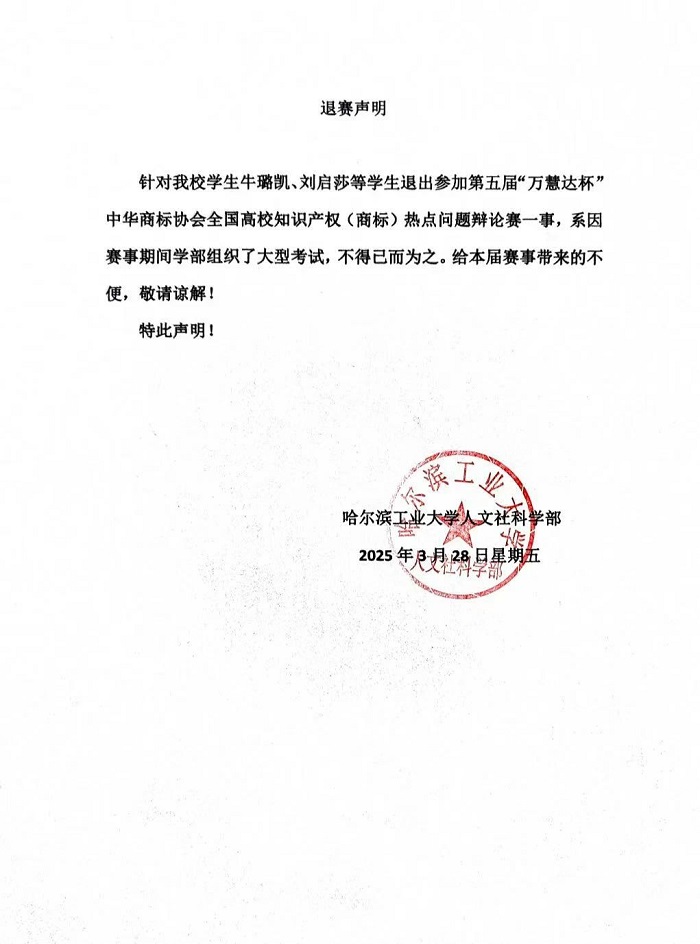 退赛声明

针对我校学生牛璐凯、刘启莎等学生退出参加第五届“万慧达杯”中华商标协会全国高校知识产权（商标）热点问题辩论赛一事，系因赛事期间学部组织了大型考试，不得已而为之。给本届赛事带来的不便，敬请谅解！

特此声明！

哈尔滨工业大学人文社科学部
2025 年 3 月 28 日星期五

哈尔滨工业大学
人文社科学部